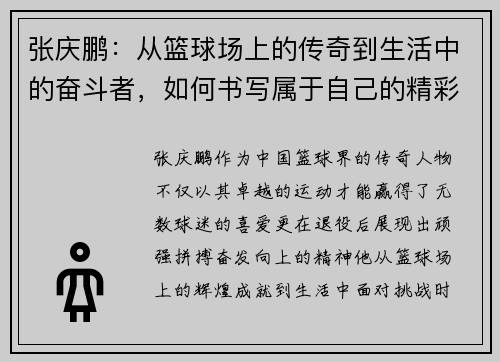 张庆鹏：从篮球场上的传奇到生活中的奋斗者，如何书写属于自己的精彩

张庆鹏作为中国篮球界的传奇人物不仅以其卓越的运动才能赢得了无数球迷的喜爱更在退役后展现出顽强拼搏奋发向上的精神他从篮球场上的辉煌成就到生活中面对挑战时